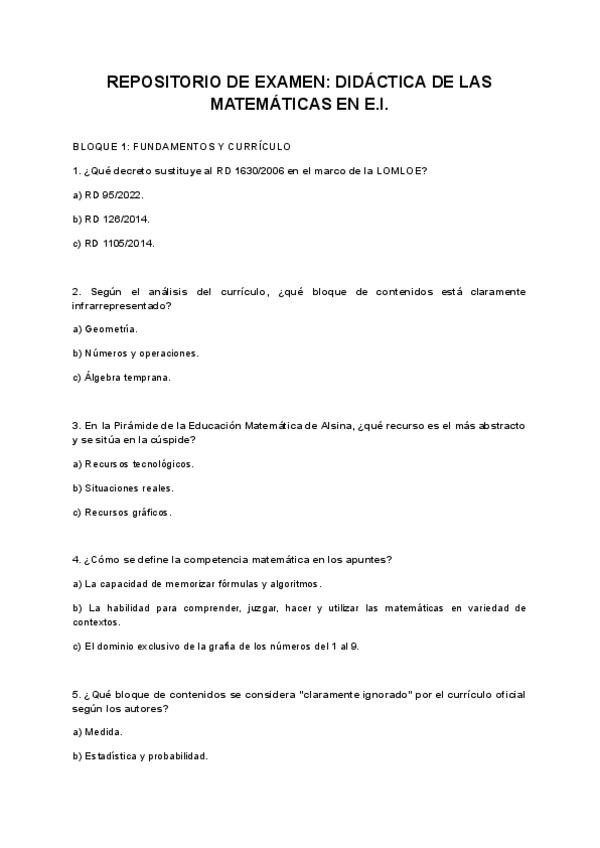 REPOSITORIO DE EXAMEN: DIDÁCTICA DE LAS MATEMÁTICAS EN E.I.

BLOQUE 1: FUNDAMENTOS Y CURRÍCULO

1. ¿Qué decreto sustituye al RD 1630/2006 en el marco de la LOMLOE?

a) RD 95/2022.

b) RD 126/2014.

c) RD 1105/2014.

2. Según el análisis del currículo, ¿qué bloque de contenidos está claramente infrarrepresentado?

a) Geometría.

b) Números y operaciones.

c) Álgebra temprana.

3. En la Pirámide de la Educación Matemática de Alsina, ¿qué recurso es el más abstracto y se sitúa en la cúspide?

a) Recursos tecnológicos.

b) Situaciones reales.

c) Recursos gráficos.

4. ¿Cómo se define la competencia matemática en los apuntes?

a) La capacidad de memorizar fórmulas y algoritmos.

b) La habilidad para comprender, juzgar, hacer y utilizar las matemáticas en variedad de contextos.

c) El dominio exclusivo de la grafía de los números del 1 al 9.

5. ¿Qué bloque de contenidos se considera "claramente ignorado" por el currículo oficial según los autores?

a) Medida.

b) Estadística y probabilidad.